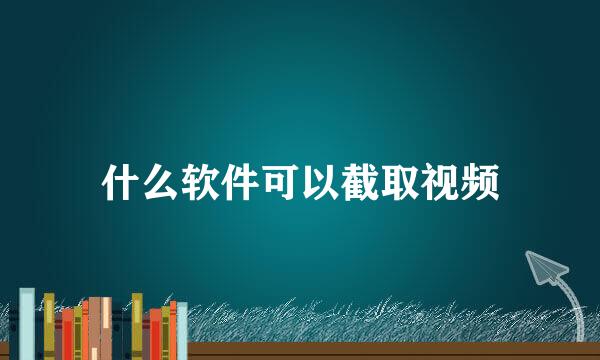 什么软件可以截取视频